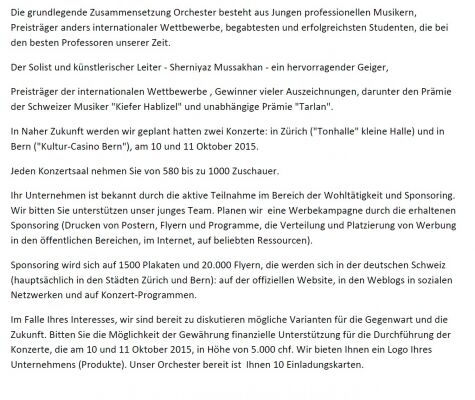 Die grundlegende Zusammensetzung Orchester besteht aus Jungen professionellen Musikern, Preisträger anders internationaler Wettbewerbe, begabtesten und erfolgreichsten Studenten, die bei den besten Professoren unserer Zeit.

Der Solist und künstlerischer Leiter - Sherniyaz Mussakhan - ein hervorragender Geiger,

Preisträger der internationalen Wettbewerbe , Gewinner vieler Auszeichnungen, darunter den Prämie der Schweizer Musiker "Kiefer Hablizel" und unabhängige Prämie "Tarlan".

In Naher Zukunft werden wir geplant hatten zwei Konzerte: in Zürich ("Tonhalle" kleine Halle) und in Bern ("Kultur-Casino Bern"), am 10 und 11 Oktober 2015.

Jeden Konzertsaal nehmen Sie von 580 bis zu 1000 Zuschauer.

Ihr Unternehmen ist bekannt durch die aktive Teilnahme im Bereich der Wohltätigkeit und Sponsoring. Wir bitten Sie unterstützen unser junges Team. Planen wir eine Werbekampagne durch die erhaltenen Sponsoring (Drucken von Postern, Flyern und Programme, die Verteilung und Platzierung von Werbung in den öffentlichen Bereichen, im Internet, auf beliebten Ressourcen).

Sponsoring wird sich auf 1500 Plakaten und 20.000 Flyern, die werden sich in der deutschen Schweiz (hauptsächlich in den Städten Zürich und Bern): auf der offiziellen Website, in den Weblogs in sozialen Netzwerken und auf Konzert-Programmen.

Im Falle Ihres Interesses, wir sind bereit zu diskutieren mögliche Varianten für die Gegenwart und die Zukunft. Bitten Sie die Möglichkeit der Gewährung finanzielle Unterstützung für die Durchführung der Konzerte, die am 10 und 11 Oktober 2015, in Höhe von 5.000 chf. Wir bieten Ihnen ein Logo Ihres Unternehmens (Produkte). Unser Orchester bereit ist Ihnen 10 Einladungskarten.